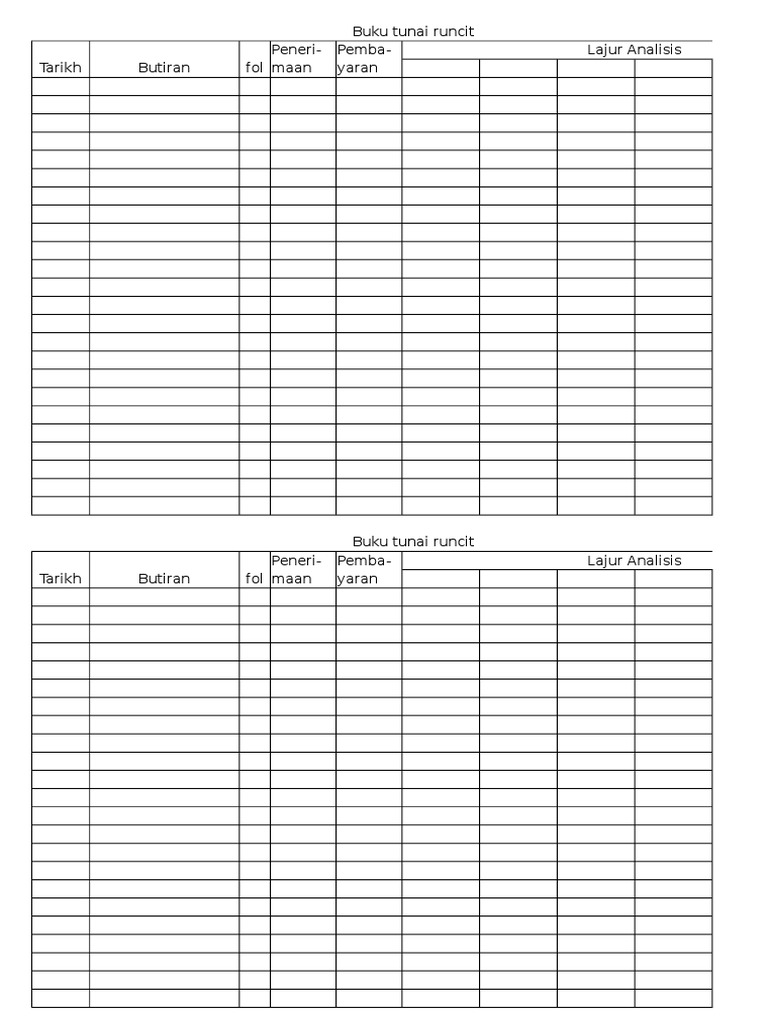 Buku tunai runcit

| Tarikh | Butiran | fol | Penerimaan | Pembayaran | Lajur Analisis | | | |
|---|---|---|---|---|---|---|---|---|
| | | | | | | | | |

Buku tunai runcit

| Tarikh | Butiran | fol | Penerimaan | Pembayaran | Lajur Analisis | | | |
|---|---|---|---|---|---|---|---|---|
| | | | | | | | | |